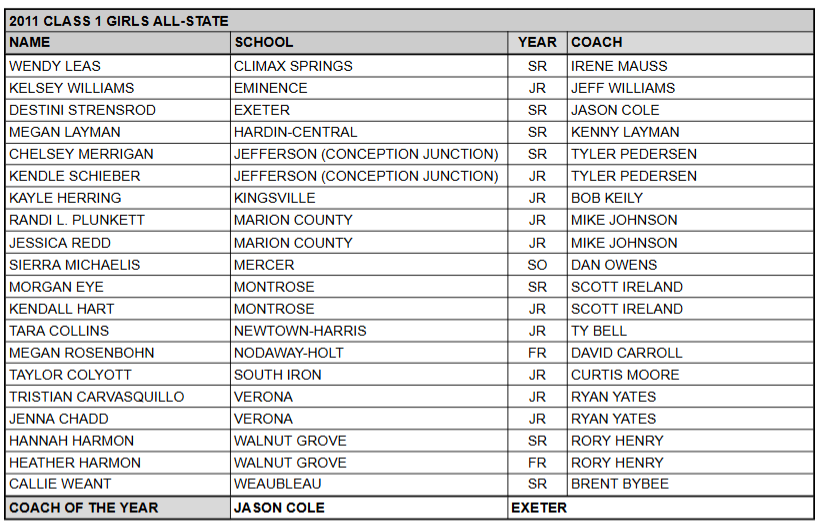 2011 CLASS 1 GIRLS ALL-STATE

| NAME | SCHOOL | YEAR | COACH |
|---|---|---|---|
| WENDY LEAS | CLIMAX SPRINGS | SR | IRENE MAUSS |
| KELSEY WILLIAMS | EMINENCE | JR | JEFF WILLIAMS |
| DESTINI STRENSROD | EXETER | SR | JASON COLE |
| MEGAN LAYMAN | HARDIN-CENTRAL | SR | KENNY LAYMAN |
| CHELSEY MERRIGAN | JEFFERSON (CONCEPTION JUNCTION) | SR | TYLER PEDERSEN |
| KENDLE SCHIEBER | JEFFERSON (CONCEPTION JUNCTION) | JR | TYLER PEDERSEN |
| KAYLE HERRING | KINGSVILLE | JR | BOB KEILY |
| RANDI L. PLUNKETT | MARION COUNTY | JR | MIKE JOHNSON |
| JESSICA REDD | MARION COUNTY | JR | MIKE JOHNSON |
| SIERRA MICHAELIS | MERCER | SO | DAN OWENS |
| MORGAN EYE | MONTROSE | SR | SCOTT IRELAND |
| KENDALL HART | MONTROSE | JR | SCOTT IRELAND |
| TARA COLLINS | NEWTOWN-HARRIS | JR | TY BELL |
| MEGAN ROSENBOHN | NODAWAY-HOLT | FR | DAVID CARROLL |
| TAYLOR COLYOTT | SOUTH IRON | JR | CURTIS MOORE |
| TRISTIAN CARVASQUILLO | VERONA | JR | RYAN YATES |
| JENNA CHADD | VERONA | JR | RYAN YATES |
| HANNAH HARMON | WALNUT GROVE | SR | RORY HENRY |
| HEATHER HARMON | WALNUT GROVE | FR | RORY HENRY |
| CALLIE WEANT | WEAUBLEAU | SR | BRENT BYBEE |
| COACH OF THE YEAR | JASON COLE | EXETER | |